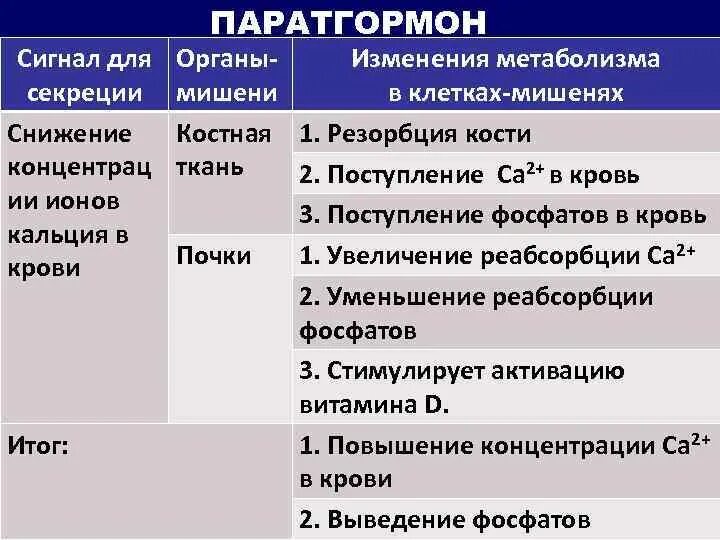 ПАРАТГОРМОН

| Сигнал для секреции | Органы-мишени | Изменения метаболизма в клетках-мишенях |
|---|---|---|
| Снижение концентрации ионов кальция в крови | Костная ткань | 1. Резорбция кости |
| | | 2. Поступление $Ca^{2+}$ в кровь |
| | | 3. Поступление фосфатов в кровь |
| | Почки | 1. Увеличение реабсорбции $Ca^{2+}$ |
| | | 2. Уменьшение реабсорбции фосфатов |
| | | 3. Стимулирует активацию витамина D. |
| Итог: | | 1. Повышение концентрации $Ca^{2+}$ в крови |
| | | 2. Выведение фосфатов |